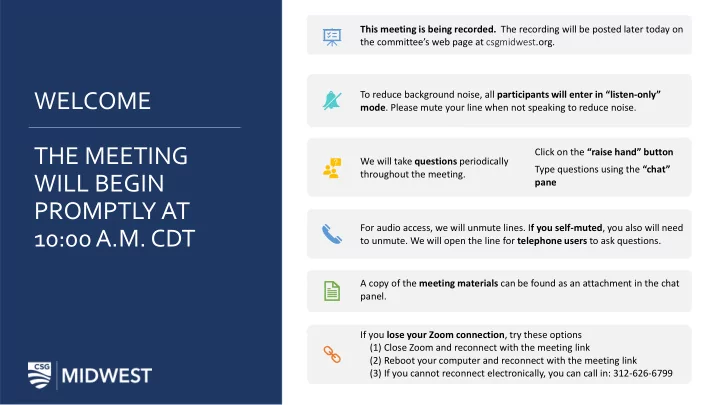 WELCOME

THE MEETING WILL BEGIN PROMPTLY AT 10:00 A.M. CDT

CSG MIDWEST

This meeting is being recorded. The recording will be posted later today on the committee's web page at csgmidwest.org.

To reduce background noise, all participants will enter in "listen-only" mode. Please mute your line when not speaking to reduce noise.

We will take questions periodically throughout the meeting.

Click on the "raise hand" button

Type questions using the "chat" pane

For audio access, we will unmute lines. If you self-muted, you also will need to unmute. We will open the line for telephone users to ask questions.

A copy of the meeting materials can be found as an attachment in the chat panel.

If you lose your Zoom connection, try these options
(1) Close Zoom and reconnect with the meeting link
(2) Reboot your computer and reconnect with the meeting link
(3) If you cannot reconnect electronically, you can call in: 312-626-6799